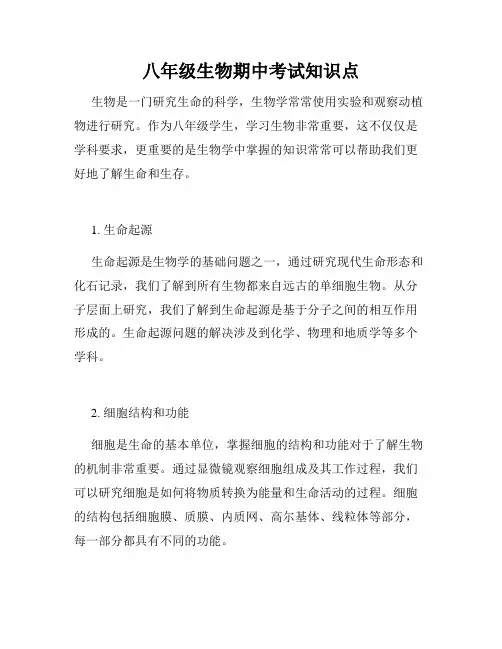 八年级生物期中考试知识点

生物是一门研究生命的科学，生物学常常使用实验和观察动植物进行研究。作为八年级学生，学习生物非常重要，这不仅仅是学科要求，更重要的是生物学中掌握的知识常常可以帮助我们更好地了解生命和生存。

1. 生命起源

生命起源是生物学的基础问题之一，通过研究现代生命形态和化石记录，我们了解到所有生物都来自远古的单细胞生物。从分子层面上研究，我们了解到生命起源是基于分子之间的相互作用形成的。生命起源问题的解决涉及到化学、物理和地质学等多个学科。

2. 细胞结构和功能

细胞是生命的基本单位，掌握细胞的结构和功能对于了解生物的机制非常重要。通过显微镜观察细胞组成及其工作过程，我们可以研究细胞是如何将物质转换为能量和生命活动的过程。细胞的结构包括细胞膜、质膜、内质网、高尔基体、线粒体等部分，每一部分都具有不同的功能。